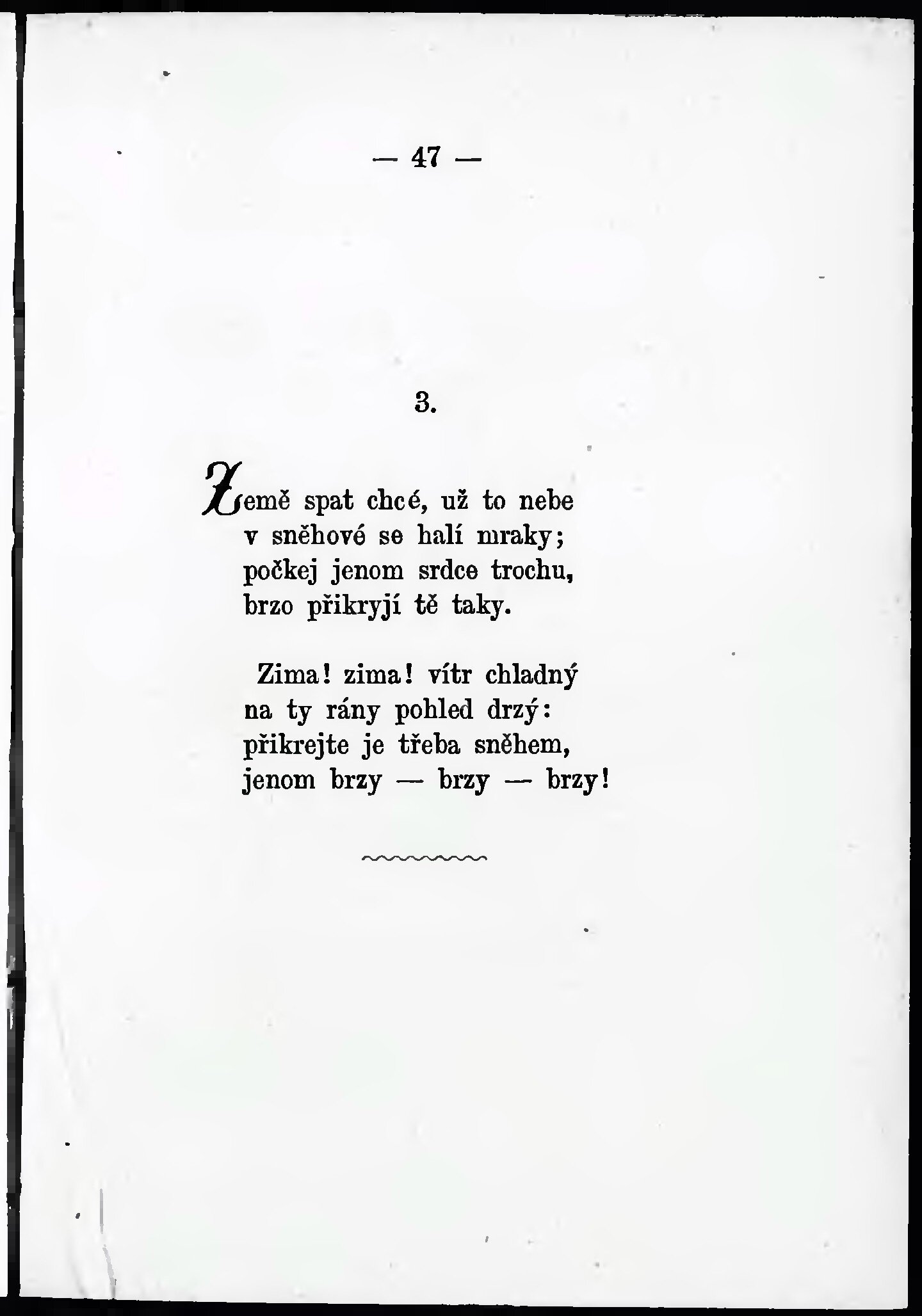 — 47 —

3.

Země spat chcé, už to nebe
v sněhové se halí mraky;
počkej jenom srdce trochu,
brzo přikryjí tě taky.

Zima! zima! vítr chladný
na ty rány pohled drzý:
přikrejte je třeba sněhem,
jenom brzy — brzy — brzy!